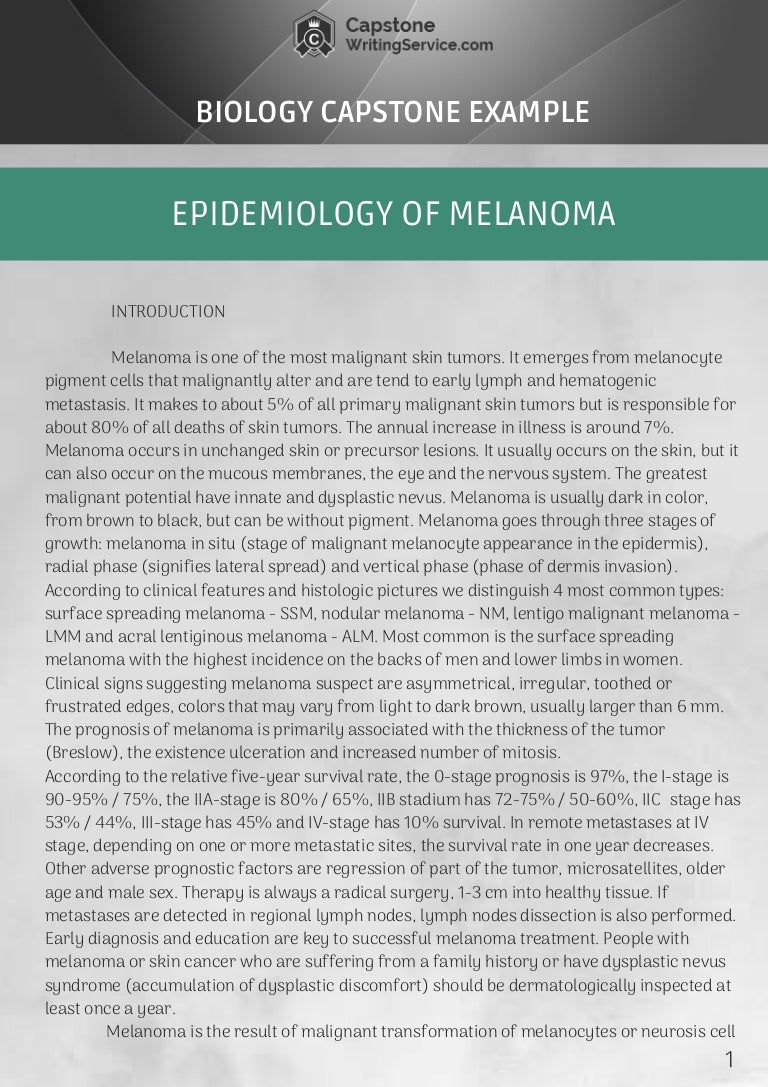 Capstone
WritingService.com

BIOLOGY CAPSTONE EXAMPLE

EPIDEMIOLOGY OF MELANOMA

INTRODUCTION

Melanoma is one of the most malignant skin tumors. It emerges from melanocyte pigment cells that malignantly alter and are tend to early lymph and hematogenic metastasis. It makes to about 5% of all primary malignant skin tumors but is responsible for about 80% of all deaths of skin tumors. The annual increase in illness is around 7%. Melanoma occurs in unchanged skin or precursor lesions. It usually occurs on the skin, but it can also occur on the mucous membranes, the eye and the nervous system. The greatest malignant potential have innate and dysplastic nevus. Melanoma is usually dark in color, from brown to black, but can be without pigment. Melanoma goes through three stages of growth: melanoma in situ (stage of malignant melanocyte appearance in the epidermis), radial phase (signifies lateral spread) and vertical phase (phase of dermis invasion). According to clinical features and histologic pictures we distinguish 4 most common types: surface spreading melanoma - SSM, nodular melanoma - NM, lentigo malignant melanoma - LMM and acral lentiginous melanoma - ALM. Most common is the surface spreading melanoma with the highest incidence on the backs of men and lower limbs in women. Clinical signs suggesting melanoma suspect are asymmetrical, irregular, toothed or frustrated edges, colors that may vary from light to dark brown, usually larger than 6 mm. The prognosis of melanoma is primarily associated with the thickness of the tumor (Breslow), the existence ulceration and increased number of mitosis.
According to the relative five-year survival rate, the 0-stage prognosis is 97%, the I-stage is 90-95% / 75%, the IIA-stage is 80% / 65%, IIB stadium has 72-75% / 50-60%, IIC stage has 53% / 44%, III-stage has 45% and IV-stage has 10% survival. In remote metastases at IV stage, depending on one or more metastatic sites, the survival rate in one year decreases. Other adverse prognostic factors are regression of part of the tumor, microsatellites, older age and male sex. Therapy is always a radical surgery, 1-3 cm into healthy tissue. If metastases are detected in regional lymph nodes, lymph nodes dissection is also performed. Early diagnosis and education are key to successful melanoma treatment. People with melanoma or skin cancer who are suffering from a family history or have dysplastic nevus syndrome (accumulation of dysplastic discomfort) should be dermatologically inspected at least once a year.

Melanoma is the result of malignant transformation of melanocytes or neurosis cell

1